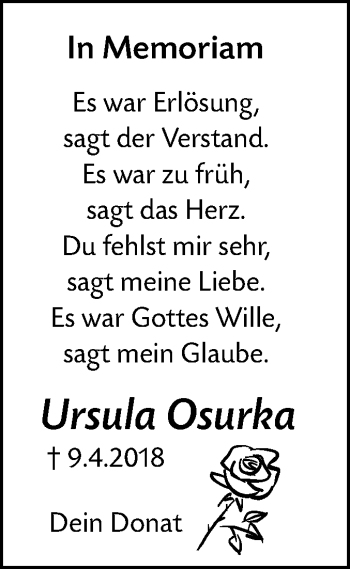 In Memoriam

Es war Erlösung,
sagt der Verstand.
Es war zu früh,
sagt das Herz.
Du fehlst mir sehr,
sagt meine Liebe.
Es war Gottes Wille,
sagt mein Glaube.

Ursula Osurka

† 9.4.2018

Dein Donat